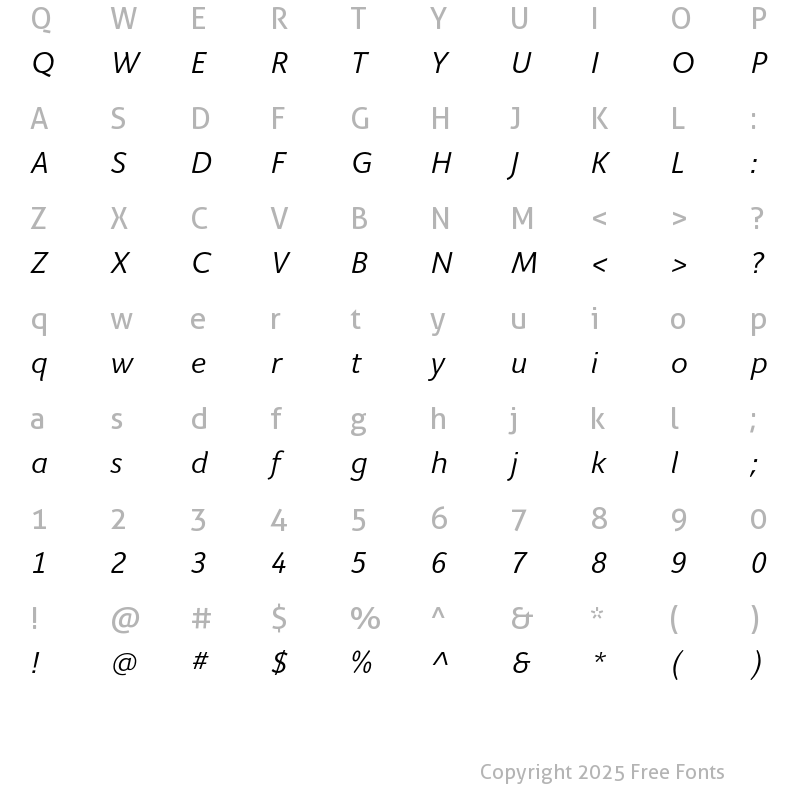 Q W E R T Y U I O P
Q W E R T Y U I O P

A S D F G H J K L :
A S D F G H J K L :

Z X C V B N M < > ?
Z X C V B N M < > ?

q w e r t y u i o p
q w e r t y u i o p

a s d f g h j k l ;
a s d f g h j k l ;

1 2 3 4 5 6 7 8 9 0
1 2 3 4 5 6 7 8 9 0

! @ # $ % ^ & * ( )
! @ # $ % ^ & * ( )

Copyright 2025 Free Fonts